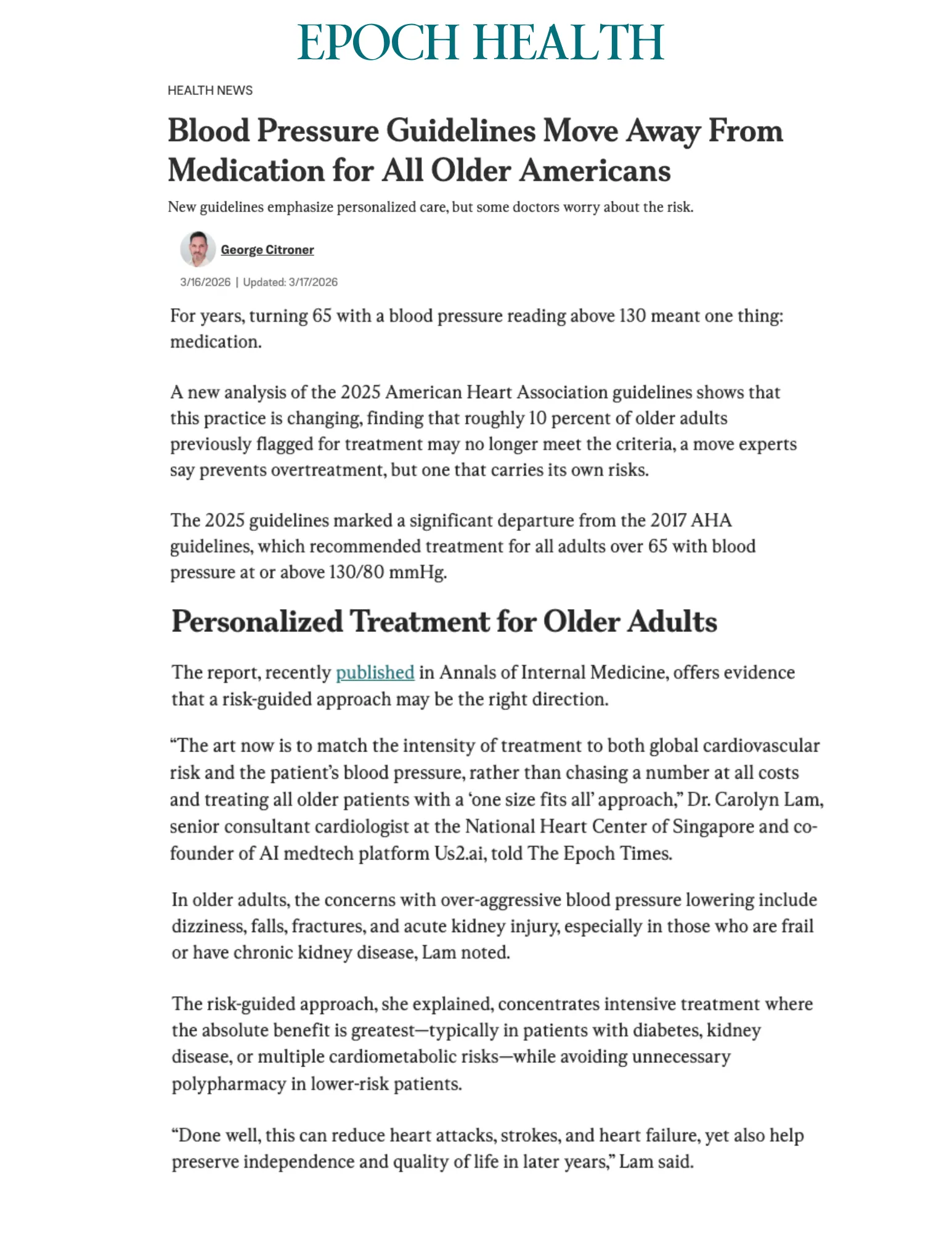 EPOCH HEALTH

HEALTH NEWS

Blood Pressure Guidelines Move Away From Medication for All Older Americans

New guidelines emphasize personalized care, but some doctors worry about the risk.

George Citroner

3/16/2026 | Updated: 3/17/2026

For years, turning 65 with a blood pressure reading above 130 meant one thing: medication.

A new analysis of the 2025 American Heart Association guidelines shows that this practice is changing, finding that roughly 10 percent of older adults previously flagged for treatment may no longer meet the criteria, a move experts say prevents overtreatment, but one that carries its own risks.

The 2025 guidelines marked a significant departure from the 2017 AHA guidelines, which recommended treatment for all adults over 65 with blood pressure at or above 130/80 mmHg.

Personalized Treatment for Older Adults

The report, recently published in Annals of Internal Medicine, offers evidence that a risk-guided approach may be the right direction.

“The art now is to match the intensity of treatment to both global cardiovascular risk and the patient’s blood pressure, rather than chasing a number at all costs and treating all older patients with a ‘one size fits all’ approach,” Dr. Carolyn Lam, senior consultant cardiologist at the National Heart Center of Singapore and co-founder of AI medtech platform Us2.ai, told The Epoch Times.

In older adults, the concerns with over-aggressive blood pressure lowering include dizziness, falls, fractures, and acute kidney injury, especially in those who are frail or have chronic kidney disease, Lam noted.

The risk-guided approach, she explained, concentrates intensive treatment where the absolute benefit is greatest—typically in patients with diabetes, kidney disease, or multiple cardiometabolic risks—while avoiding unnecessary polypharmacy in lower-risk patients.

“Done well, this can reduce heart attacks, strokes, and heart failure, yet also help preserve independence and quality of life in later years,” Lam said.